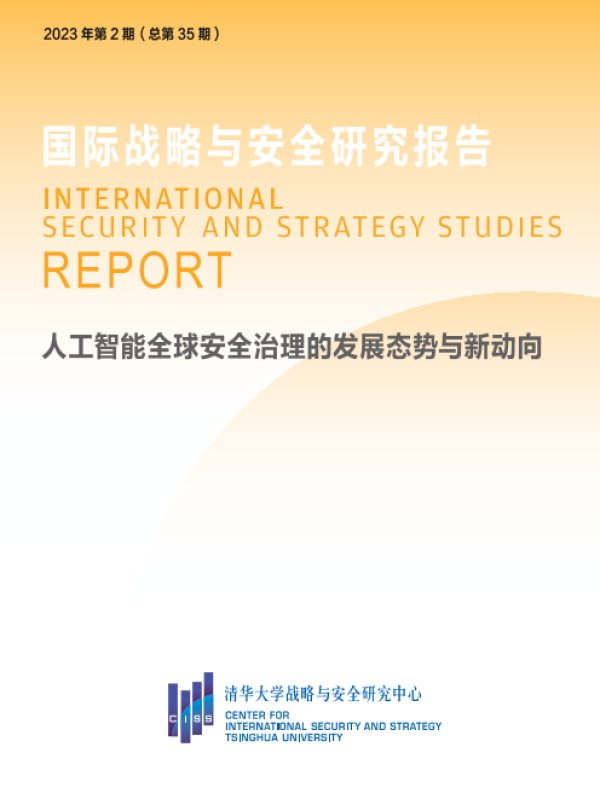 2023年第2期（总第35期）

国际战略与安全研究报告

INTERNATIONAL
SECURITY AND STRATEGY STUDIES
REPORT

人工智能全球安全治理的发展态势与新动向

CISS

清华大学战略与安全研究中心
CENTER FOR
INTERNATIONAL SECURITY AND STRATEGY
TSINGHUA UNIVERSITY